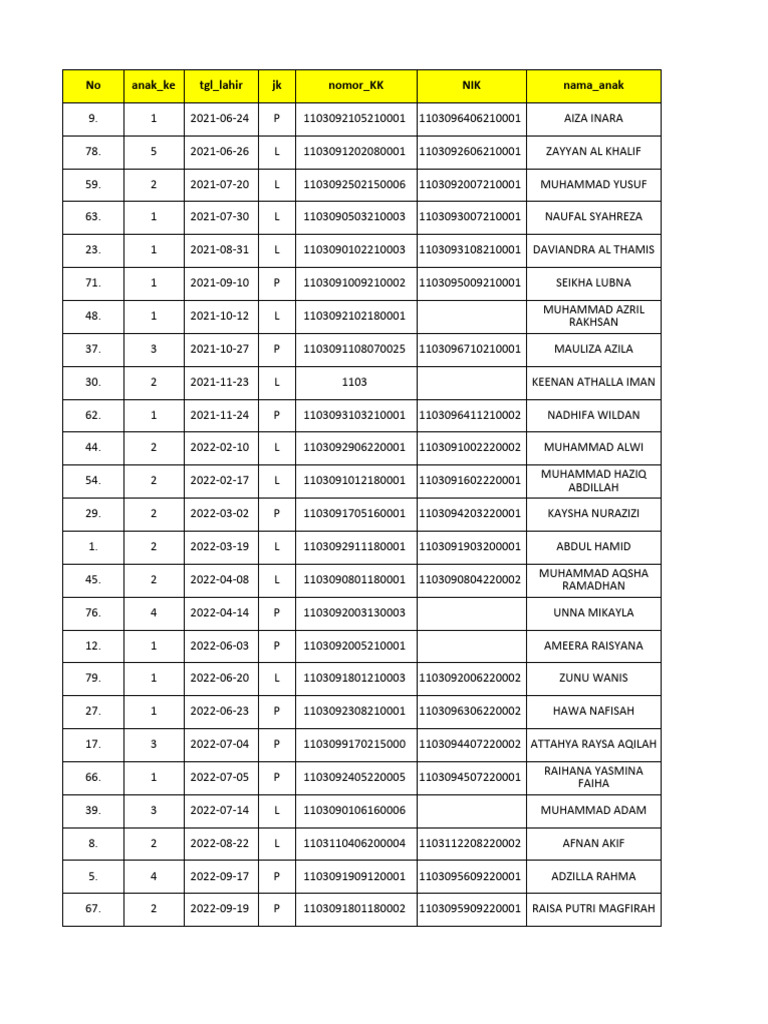 | No | anak_ke | tgl_lahir | jk | nomor_KK | NIK | nama_anak |
|---|---|---|---|---|---|---|
| 9. | 1 | 2021-06-24 | P | 1103092105210001 | 1103096406210001 | AIZA INARA |
| 78. | 5 | 2021-06-26 | L | 1103091202080001 | 1103092606210001 | ZAYYAN AL KHALIF |
| 59. | 2 | 2021-07-20 | L | 1103092502150006 | 1103092007210001 | MUHAMMAD YUSUF |
| 63. | 1 | 2021-07-30 | L | 1103090503210003 | 1103093007210001 | NAUFAL SYAHREZA |
| 23. | 1 | 2021-08-31 | L | 1103090102210003 | 1103093108210001 | DAVIANDRA AL THAMIS |
| 71. | 1 | 2021-09-10 | P | 1103091009210002 | 1103095009210001 | SEIKHA LUBNA |
| 48. | 1 | 2021-10-12 | L | 1103092102180001 | | MUHAMMAD AZRIL RAKHSAN |
| 37. | 3 | 2021-10-27 | P | 1103091108070025 | 1103096710210001 | MAULIZA AZILA |
| 30. | 2 | 2021-11-23 | L | 1103 | | KEENAN ATHALLA IMAN |
| 62. | 1 | 2021-11-24 | P | 1103093103210001 | 1103096411210002 | NADHIFA WILDAN |
| 44. | 2 | 2022-02-10 | L | 1103092906220001 | 1103091002220002 | MUHAMMAD ALWI |
| 54. | 2 | 2022-02-17 | L | 1103091012180001 | 1103091602220001 | MUHAMMAD HAZIQ ABDILLAH |
| 29. | 2 | 2022-03-02 | P | 1103091705160001 | 1103094203220001 | KAYSHA NURAZIZI |
| 1. | 2 | 2022-03-19 | L | 1103092911180001 | 1103091903200001 | ABDUL HAMID |
| 45. | 2 | 2022-04-08 | L | 1103090801180001 | 1103090804220002 | MUHAMMAD AQSHA RAMADHAN |
| 76. | 4 | 2022-04-14 | P | 1103092003130003 | | UNNA MIKAYLA |
| 12. | 1 | 2022-06-03 | P | 1103092005210001 | | AMEERA RAISYANA |
| 79. | 1 | 2022-06-20 | L | 1103091801210003 | 1103092006220002 | ZUNU WANIS |
| 27. | 1 | 2022-06-23 | P | 1103092308210001 | 1103096306220002 | HAWA NAFISAH |
| 17. | 3 | 2022-07-04 | P | 1103099170215000 | 1103094407220002 | ATTAHYA RAYSA AQILAH |
| 66. | 1 | 2022-07-05 | P | 1103092405220005 | 1103094507220001 | RAIHANA YASMINA FAIHA |
| 39. | 3 | 2022-07-14 | L | 1103090106160006 | | MUHAMMAD ADAM |
| 8. | 2 | 2022-08-22 | L | 1103110406200004 | 1103112208220002 | AFNAN AKIF |
| 5. | 4 | 2022-09-17 | P | 1103091909120001 | 1103095609220001 | ADZILLA RAHMA |
| 67. | 2 | 2022-09-19 | P | 1103091801180002 | 1103095909220001 | RAISA PUTRI MAGFIRAH |